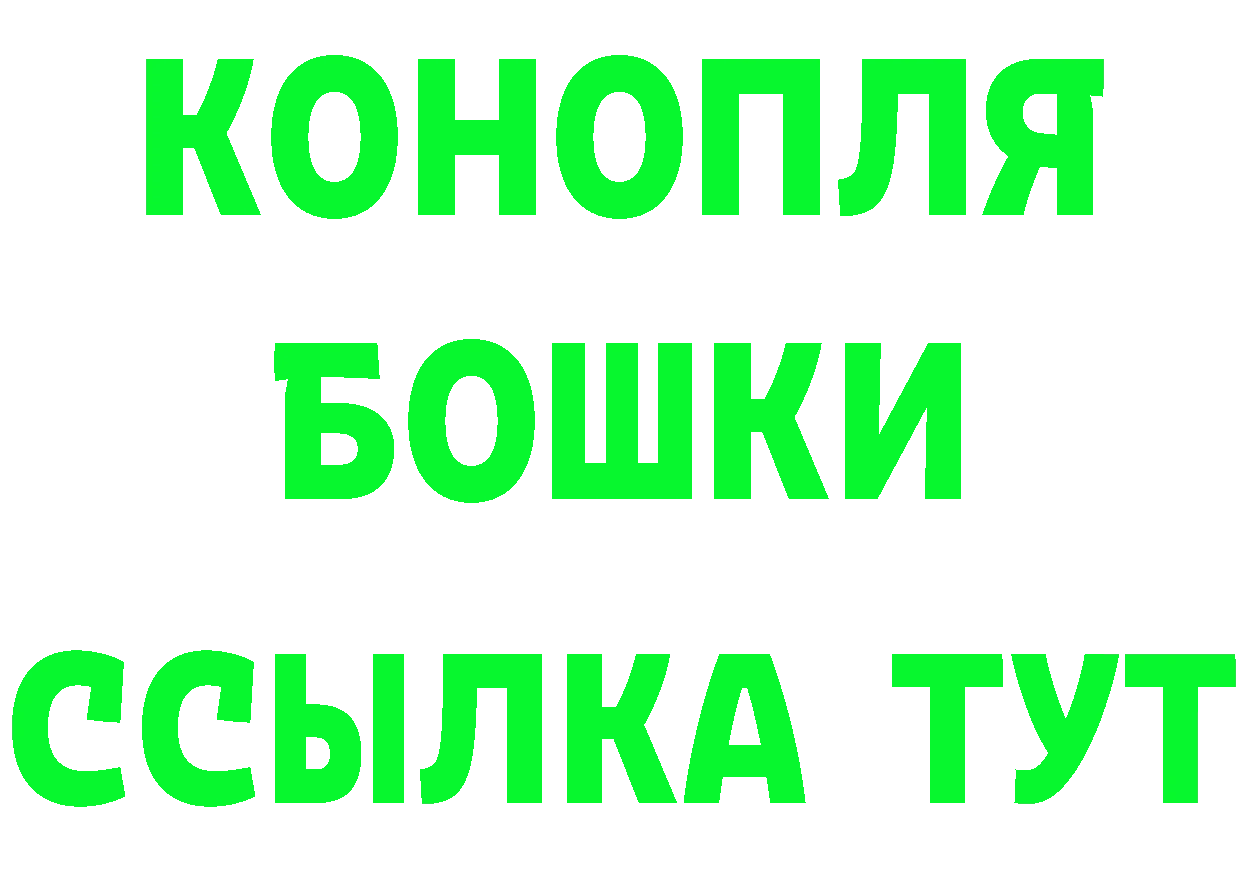 КОНОПЛЯ
БОШКИ
ССЫЛКА ТУТ